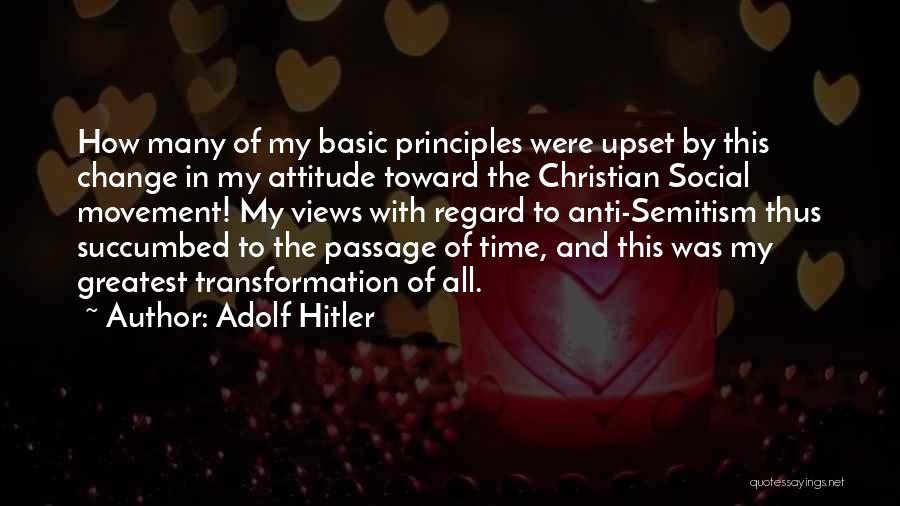 How many of my basic principles were upset by this change in my attitude toward the Christian Social movement! My views with regard to anti-Semitism thus succumbed to the passage of time, and this was my greatest transformation of all.
~ Author: Adolf Hitler

quotessayings.net